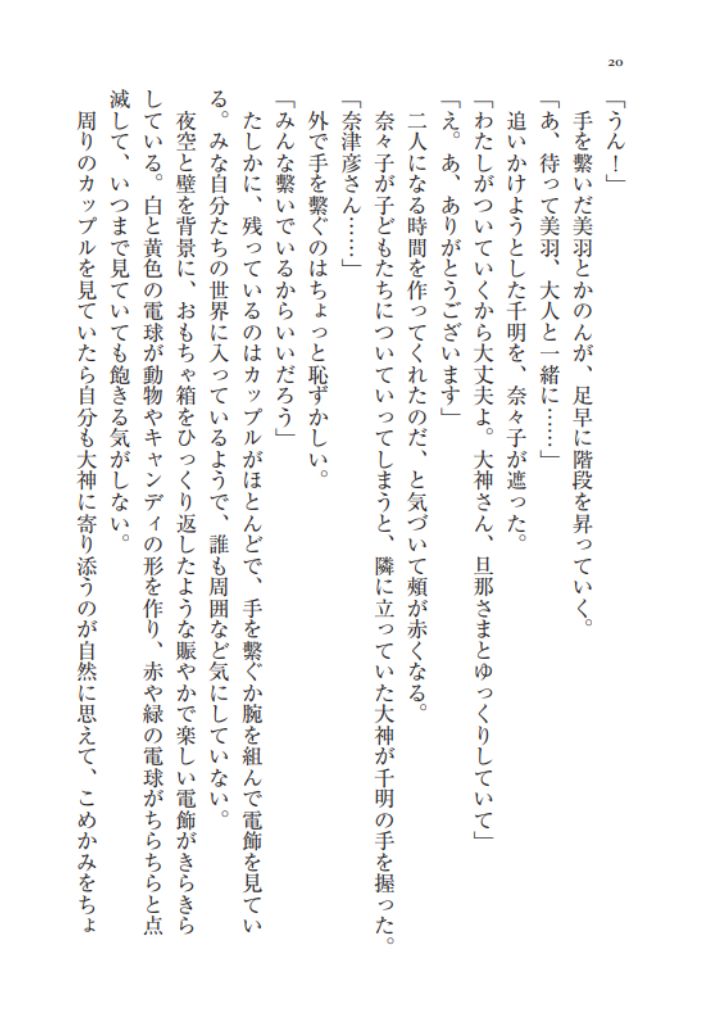 20

「うん！」

手を繋いだ美羽とかのんが、足早に階段を昇っていく。

「あ、待って美羽、大人と一緒に……」

追いかけようとした千明を、奈々子が遮った。

「わたしがついていくから大丈夫よ。大神さん、旦那さまとゆっくりしていて」

「え。あ、ありがとうございます」

二人になる時間を作ってくれたのだ、と気づいて頬が赤くなる。

奈々子が子どもたちについていってしまうと、隣に立っていた大神が千明の手を握った。

「奈津彦さん……」

外で手を繋ぐのはちょっと恥ずかしい。

「みんな繋いでいるからいいだろう」

たしかに、残っているのはカップルがほとんどで、手を繋ぐか腕を組んで電飾を見ている。みな自分たちの世界に入っているようで、誰も周囲など気にしていない。

夜空と壁を背景に、おもちゃ箱をひっくり返したような賑やかで楽しい電飾がきらきらしている。白と黄色の電球が動物やキャンディの形を作り、赤や緑の電球がちらちらと点滅して、いつまで見ていても飽きる気がしない。

周りのカップルを見ていたら自分も大神に寄り添うのが自然に思えて、こめかみをちょ